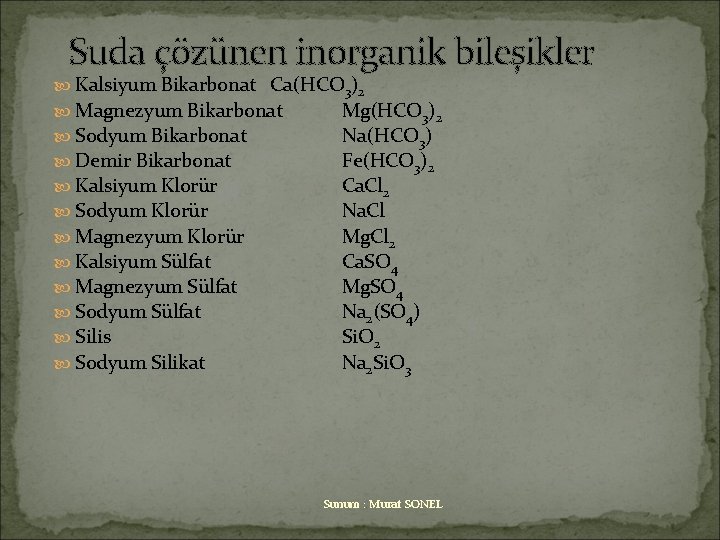 Suda çözünen inorganik bileşikler

Kalsiyum Bikarbonat $Ca(HCO_3)_2$
Magnezyum Bikarbonat $Mg(HCO_3)_2$
Sodyum Bikarbonat $Na(HCO_3)$
Demir Bikarbonat $Fe(HCO_3)_2$
Kalsiyum Klorür $CaCl_2$
Sodyum Klorür $NaCl$
Magnezyum Klorür $MgCl_2$
Kalsiyum Sülfat $CaSO_4$
Magnezyum Sülfat $MgSO_4$
Sodyum Sülfat $Na_2(SO_4)$
Silis $SiO_2$
Sodyum Silikat $Na_2SiO_3$

Sunum : Murat SONEL